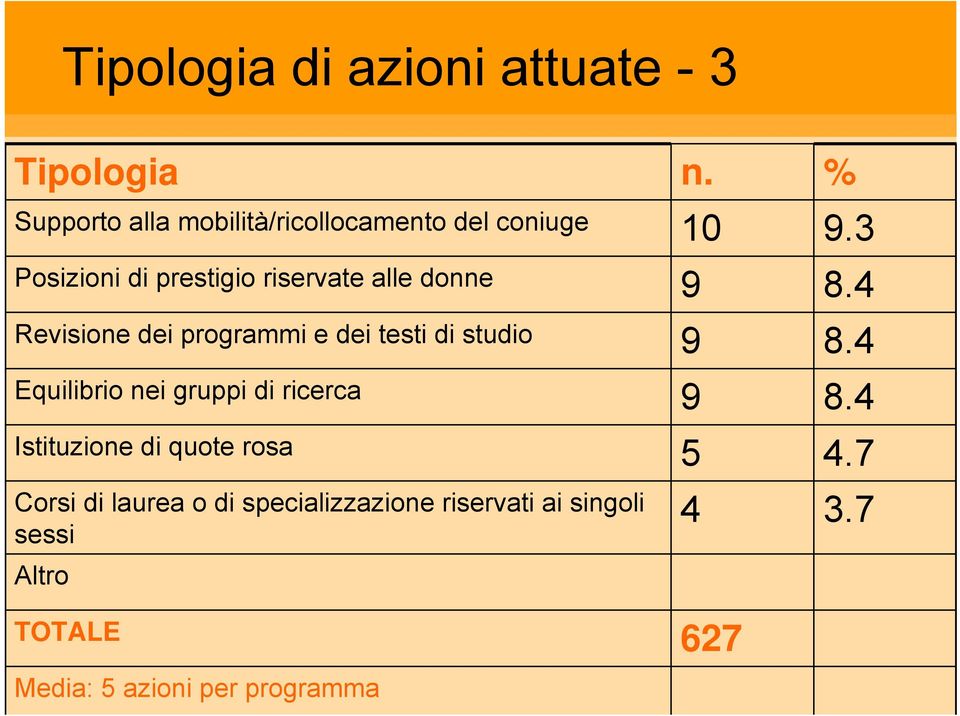 Tipologia di azioni attuate - 3

| Tipologia | n. | % |
|---|---|---|
| Supporto alla mobilità/ricollocamento del coniuge | 10 | 9.3 |
| Posizioni di prestigio riservate alle donne | 9 | 8.4 |
| Revisione dei programmi e dei testi di studio | 9 | 8.4 |
| Equilibrio nei gruppi di ricerca | 9 | 8.4 |
| Istituzione di quote rosa | 5 | 4.7 |
| Corsi di laurea o di specializzazione riservati ai singoli sessi | 4 | 3.7 |
| Altro | | |
| TOTALE | 627 | |
| Media: 5 azioni per programma | | |